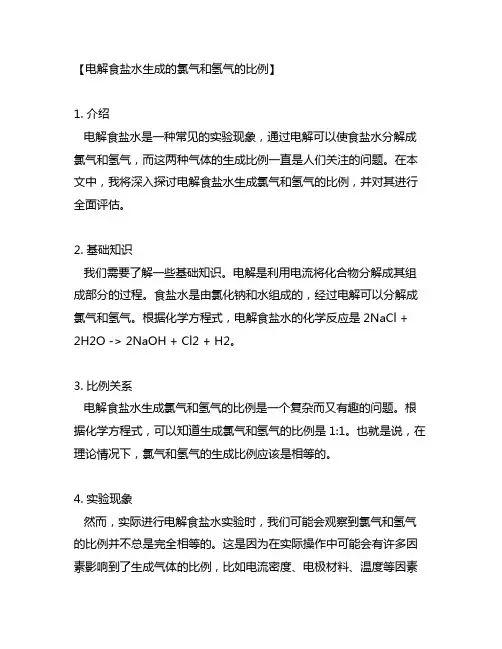 【电解食盐水生成的氯气和氢气的比例】

1. 介绍
电解食盐水是一种常见的实验现象，通过电解可以使食盐水分解成氯气和氢气，而这两种气体的生成比例一直是人们关注的问题。在本文中，我将深入探讨电解食盐水生成氯气和氢气的比例，并对其进行全面评估。

2. 基础知识
我们需要了解一些基础知识。电解是利用电流将化合物分解成其组成部分的过程。食盐水是由氯化钠和水组成的，经过电解可以分解成氯气和氢气。根据化学方程式，电解食盐水的化学反应是 2NaCl + 2H2O -> 2NaOH + Cl2 + H2。

3. 比例关系
电解食盐水生成氯气和氢气的比例是一个复杂而又有趣的问题。根据化学方程式，可以知道生成氯气和氢气的比例是 1:1。也就是说，在理论情况下，氯气和氢气的生成比例应该是相等的。

4. 实验现象
然而，实际进行电解食盐水实验时，我们可能会观察到氯气和氢气的比例并不总是完全相等的。这是因为在实际操作中可能会有许多因素影响到了生成气体的比例，比如电流密度、电极材料、温度等因素